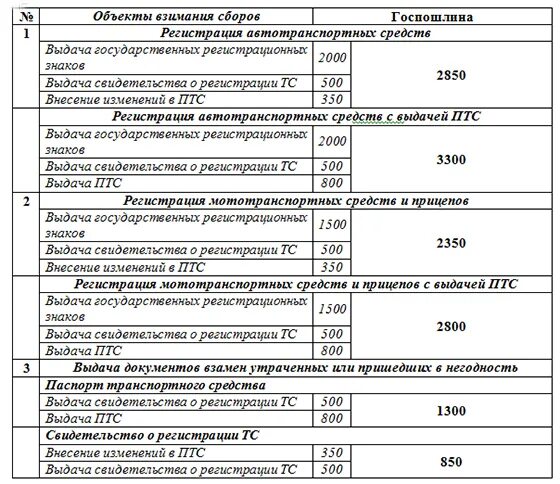 | № | Объекты взимания сборов | | Госпошлина |
|---|---|---|---|
| 1 | Регистрация автотранспортных средств | | |
| | Выдача государственных регистрационных знаков | 2000 | 2850 |
| | Выдача свидетельства о регистрации ТС | 500 | |
| | Внесение изменений в ПТС | 350 | |
| | Регистрация автотранспортных средств с выдачей ПТС | | |
| | Выдача государственных регистрационных знаков | 2000 | 3300 |
| | Выдача свидетельства о регистрации ТС | 500 | |
| | Выдача ПТС | 800 | |
| 2 | Регистрация мототранспортных средств и прицепов | | |
| | Выдача государственных регистрационных знаков | 1500 | 2350 |
| | Выдача свидетельства о регистрации ТС | 500 | |
| | Внесение изменений в ПТС | 350 | |
| | Регистрация мототранспортных средств и прицепов с выдачей ПТС | | |
| | Выдача государственных регистрационных знаков | 1500 | 2800 |
| | Выдача свидетельства о регистрации ТС | 500 | |
| | Выдача ПТС | 800 | |
| 3 | Выдача документов взамен утраченных или пришедших в негодность | | |
| | Паспорт транспортного средства | | |
| | Выдача свидетельства о регистрации ТС | 500 | 1300 |
| | Выдача ПТС | 800 | |
| | Свидетельство о регистрации ТС | | |
| | Внесение изменений в ПТС | 350 | 850 |
| | Выдача свидетельства о регистрации ТС | 500 | |